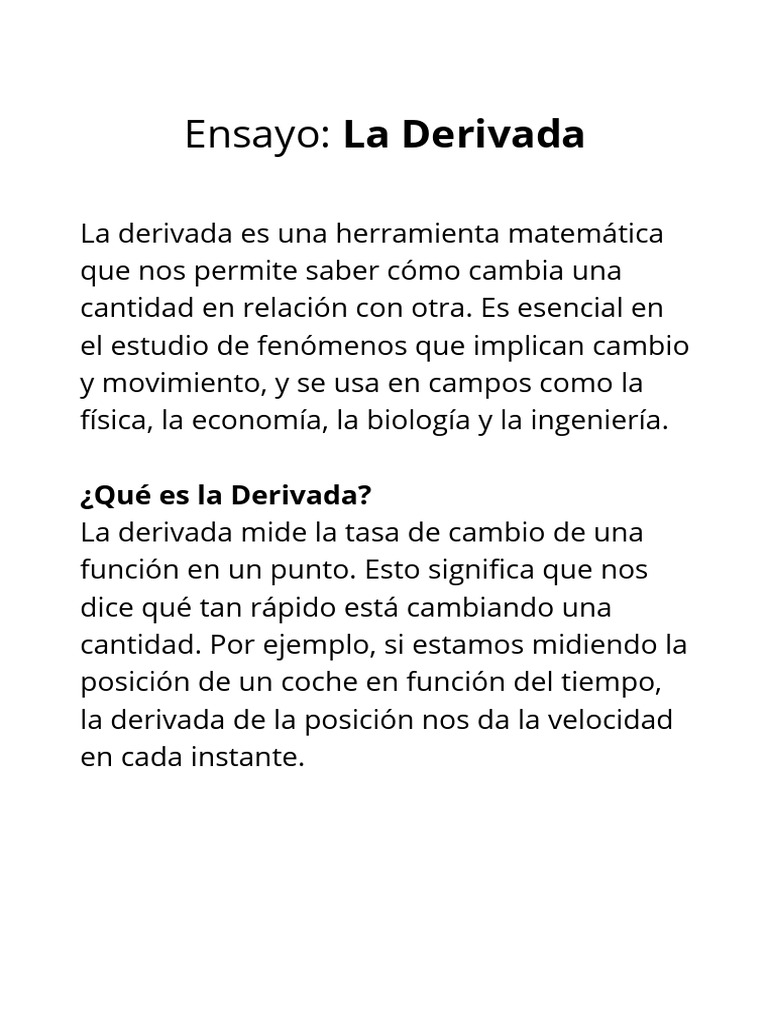 Ensayo: La Derivada

La derivada es una herramienta matemática que nos permite saber cómo cambia una cantidad en relación con otra. Es esencial en el estudio de fenómenos que implican cambio y movimiento, y se usa en campos como la física, la economía, la biología y la ingeniería.

¿Qué es la Derivada?
La derivada mide la tasa de cambio de una función en un punto. Esto significa que nos dice qué tan rápido está cambiando una cantidad. Por ejemplo, si estamos midiendo la posición de un coche en función del tiempo, la derivada de la posición nos da la velocidad en cada instante.